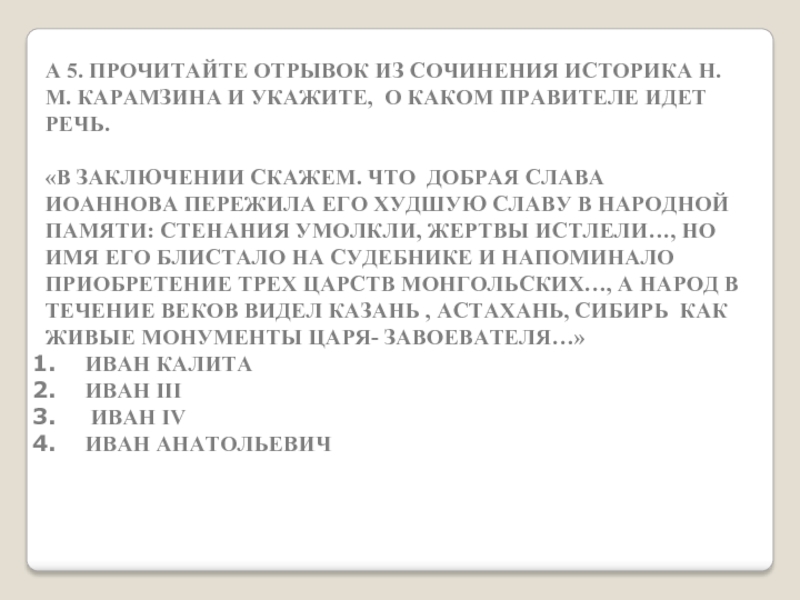 А 5. ПРОЧИТАЙТЕ ОТРЫВОК ИЗ СОЧИНЕНИЯ ИСТОРИКА Н. М. КАРАМЗИНА И УКАЖИТЕ, О КАКОМ ПРАВИТЕЛЕ ИДЕТ РЕЧЬ.

«В ЗАКЛЮЧЕНИИ СКАЖЕМ. ЧТО ДОБРАЯ СЛАВА ИОАННОВА ПЕРЕЖИЛА ЕГО ХУДШУЮ СЛАВУ В НАРОДНОЙ ПАМЯТИ: СТЕНАНИЯ УМОЛКЛИ, ЖЕРТВЫ ИСТЛЕЛИ…, НО ИМЯ ЕГО БЛИСТАЛО НА СУДЕБНИКЕ И НАПОМИНАЛО ПРИОБРЕТЕНИЕ ТРЕХ ЦАРСТВ МОНГОЛЬСКИХ…, А НАРОД В ТЕЧЕНИЕ ВЕКОВ ВИДЕЛ КАЗАНЬ , АСТАХАНЬ, СИБИРЬ КАК ЖИВЫЕ МОНУМЕНТЫ ЦАРЯ- ЗАВОЕВАТЕЛЯ…»
1. ИВАН КАЛИТА
2. ИВАН III
3. ИВАН IV
4. ИВАН АНАТОЛЬЕВИЧ